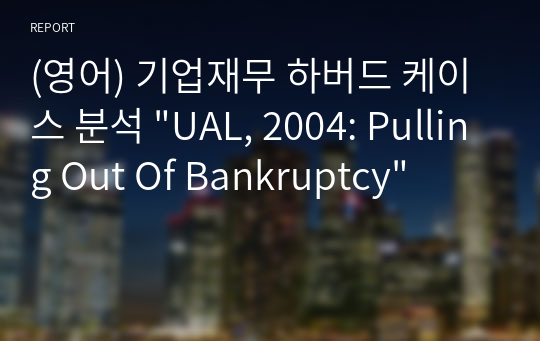 REPORT

(영어) 기업재무 하버드 케이스 분석 "UAL, 2004: Pulling Out Of Bankruptcy"